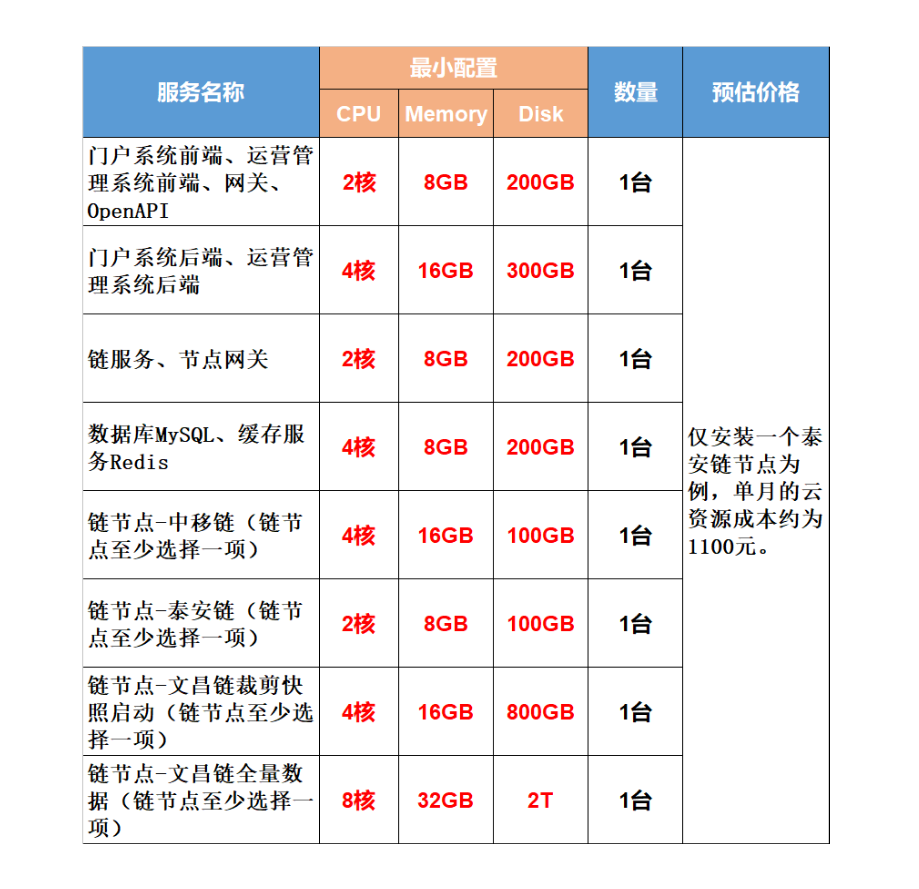 | 服务名称 | 最小配置 CPU | 最小配置 Memory | 最小配置 Disk | 数量 | 预估价格 |
|---|---|---|---|---|---|
| 门户系统前端、运营管理系统前端、网关、OpenAPI | 2核 | 8GB | 200GB | 1台 | 仅安装一个泰安链节点为例，单月的云资源成本约为1100元。 |
| 门户系统后端、运营管理系统后端 | 4核 | 16GB | 300GB | 1台 | |
| 链服务、节点网关 | 2核 | 8GB | 200GB | 1台 | |
| 数据库MySQL、缓存服务Redis | 4核 | 8GB | 200GB | 1台 | |
| 链节点-中移链（链节点至少选择一项） | 4核 | 16GB | 100GB | 1台 | |
| 链节点-泰安链（链节点至少选择一项） | 2核 | 8GB | 100GB | 1台 | |
| 链节点-文昌链裁剪快照启动（链节点至少选择一项） | 4核 | 16GB | 800GB | 1台 | |
| 链节点-文昌链全量数据（链节点至少选择一项） | 8核 | 32GB | 2T | 1台 | |